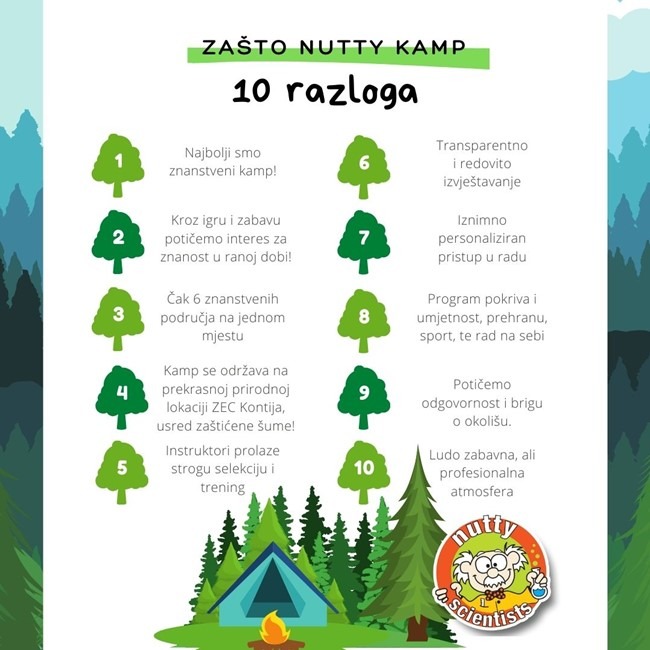 ZAŠTO NUTTY KAMP

10 razloga

1
Najbolji smo znanstveni kamp!

2
Kroz igru i zabavu potičemo interes za znanost u ranoj dobi!

3
Čak 6 znanstvenih područja na jednom mjestu

4
Kamp se održava na prekrasnoj prirodnoj lokaciji ZEC Kontija, usred zaštićene šume!

5
Instruktori prolaze strogu selekciju i trening

6
Transparentno i redovito izvještavanje

7
Iznimno personaliziran pristup u radu

8
Program pokriva i umjetnost, prehranu, sport, te rad na sebi

9
Potičemo odgovornost i brigu o okolišu.

10
Ludo zabavna, ali profesionalna atmosfera

nutty
scientists